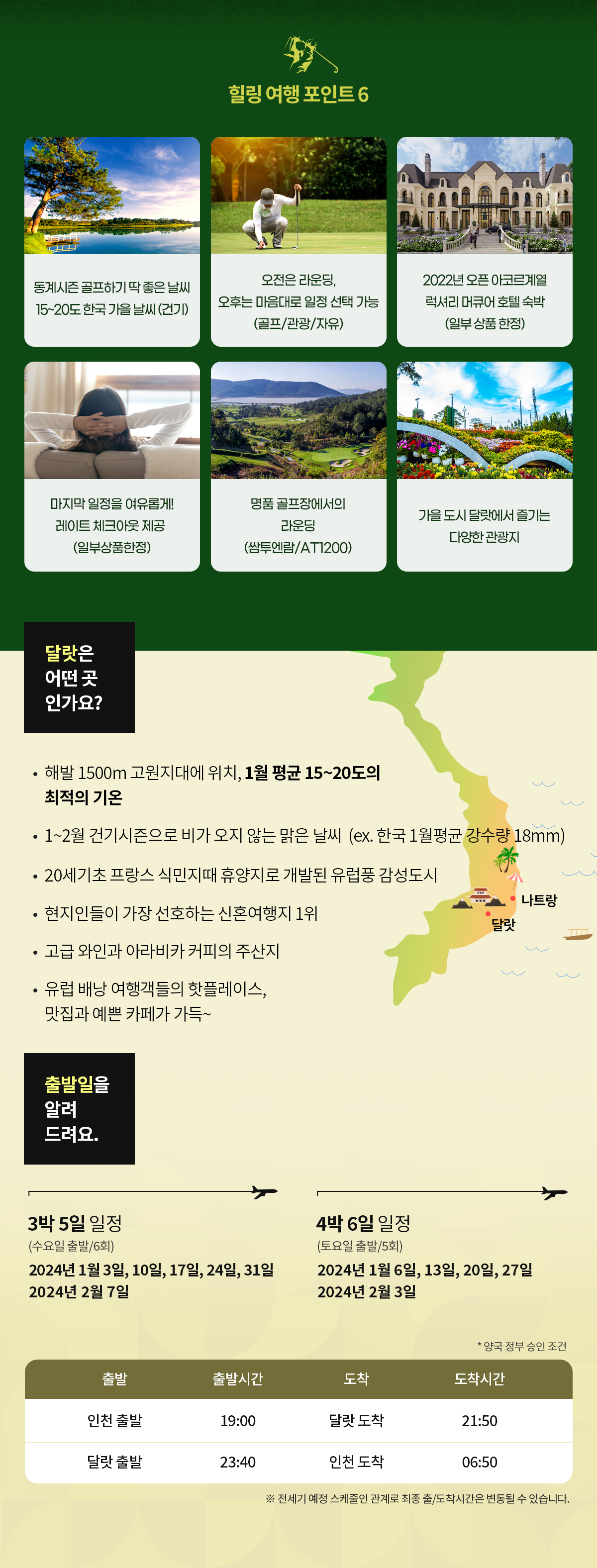 힐링 여행 포인트 6

동계시즌 골프하기 딱 좋은 날씨
15~20도 한국 가을 날씨 (건기)

오전은 라운딩,
오후는 마음대로 일정 선택 가능
(골프/관광/자유)

2022년 오픈 아코르계열
럭셔리 머큐어 호텔 숙박
(일부 상품 한정)

마지막 일정을 여유롭게!
레이트 체크아웃 제공
(일부상품한정)

명품 골프장에서의
라운딩
(쌈투엔람/AT1200)

가을 도시 달랏에서 즐기는
다양한 관광지

달랏은
어떤 곳
인가요?

• 해발 1500m 고원지대에 위치, 1월 평균 15~20도의 최적의 기온

• 1~2월 건기시즌으로 비가 오지 않는 맑은 날씨 (ex. 한국 1월평균 강수량 18mm)

• 20세기초 프랑스 식민지때 휴양지로 개발된 유럽풍 감성도시

• 현지인들이 가장 선호하는 신혼여행지 1위

• 고급 와인과 아라비카 커피의 주산지

• 유럽 배낭 여행객들의 핫플레이스,
맛집과 예쁜 카페가 가득~

나트랑
달랏

출발일을
알려
드려요.

3박 5일 일정
(수요일 출발/6회)
2024년 1월 3일, 10일, 17일, 24일, 31일
2024년 2월 7일

4박 6일 일정
(토요일 출발/5회)
2024년 1월 6일, 13일, 20일, 27일
2024년 2월 3일

* 양국 정부 승인 조건

| 출발 | 출발시간 | 도착 | 도착시간 |
|---|---|---|---|
| 인천 출발 | 19:00 | 달랏 도착 | 21:50 |
| 달랏 출발 | 23:40 | 인천 도착 | 06:50 |

※ 전세기 예정 스케줄인 관계로 최종 출/도착시간은 변동될 수 있습니다.